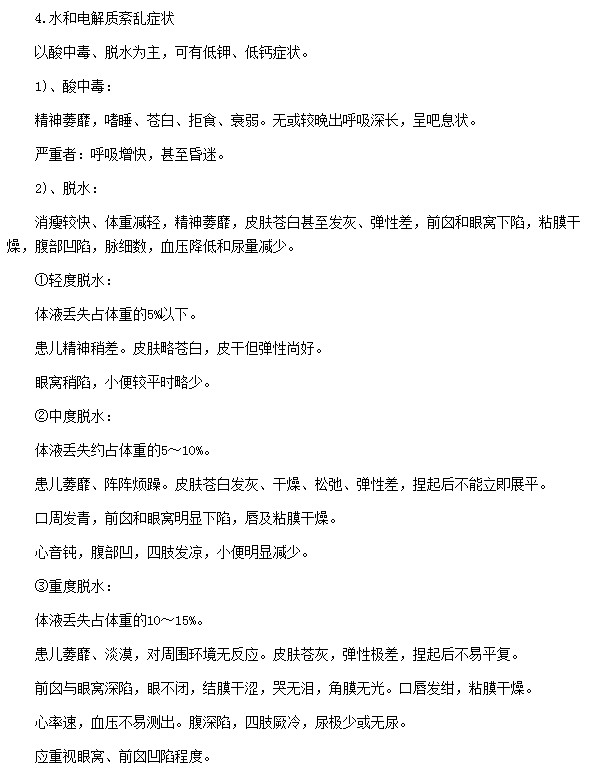 4.水和电解质紊乱症状

以酸中毒、脱水为主，可有低钾、低钙症状。

1)、酸中毒：

精神萎靡，嗜睡、苍白、拒食、衰弱。无或较晚出呼吸深长，呈吧息状。

严重者：呼吸增快，甚至昏迷。

2)、脱水：

消瘦较快、体重减轻，精神萎靡，皮肤苍白甚至发灰、弹性差，前囟和眼窝下陷，粘膜干燥，腹部凹陷，脉细数，血压降低和尿量减少。

①轻度脱水：

体液丢失占体重的5%以下。

患儿精神稍差。皮肤略苍白，皮干但弹性尚好。

眼窝稍陷，小便较平时略少。

②中度脱水：

体液丢失约占体重的5～10%。

患儿萎靡、阵阵烦躁。皮肤苍白发灰、干燥、松弛、弹性差，捏起后不能立即展平。

口周发青，前囟和眼窝明显下陷，唇及粘膜干燥。

心音钝，腹部凹，四肢发凉，小便明显减少。

③重度脱水：

体液丢失占体重的10～15%。

患儿萎靡、淡漠，对周围环境无反应。皮肤苍灰，弹性极差，捏起后不易平复。

前囟与眼窝深陷，眼不闭，结膜干涩，哭无泪，角膜无光。口唇发绀，粘膜干燥。

心率速，血压不易测出。腹深陷，四肢厥冷，尿极少或无尿。

应重视眼窝、前囟凹陷程度。